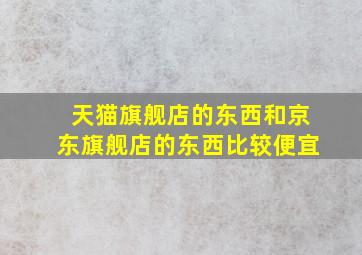 天猫旗舰店的东西和京东旗舰店的东西比较便宜